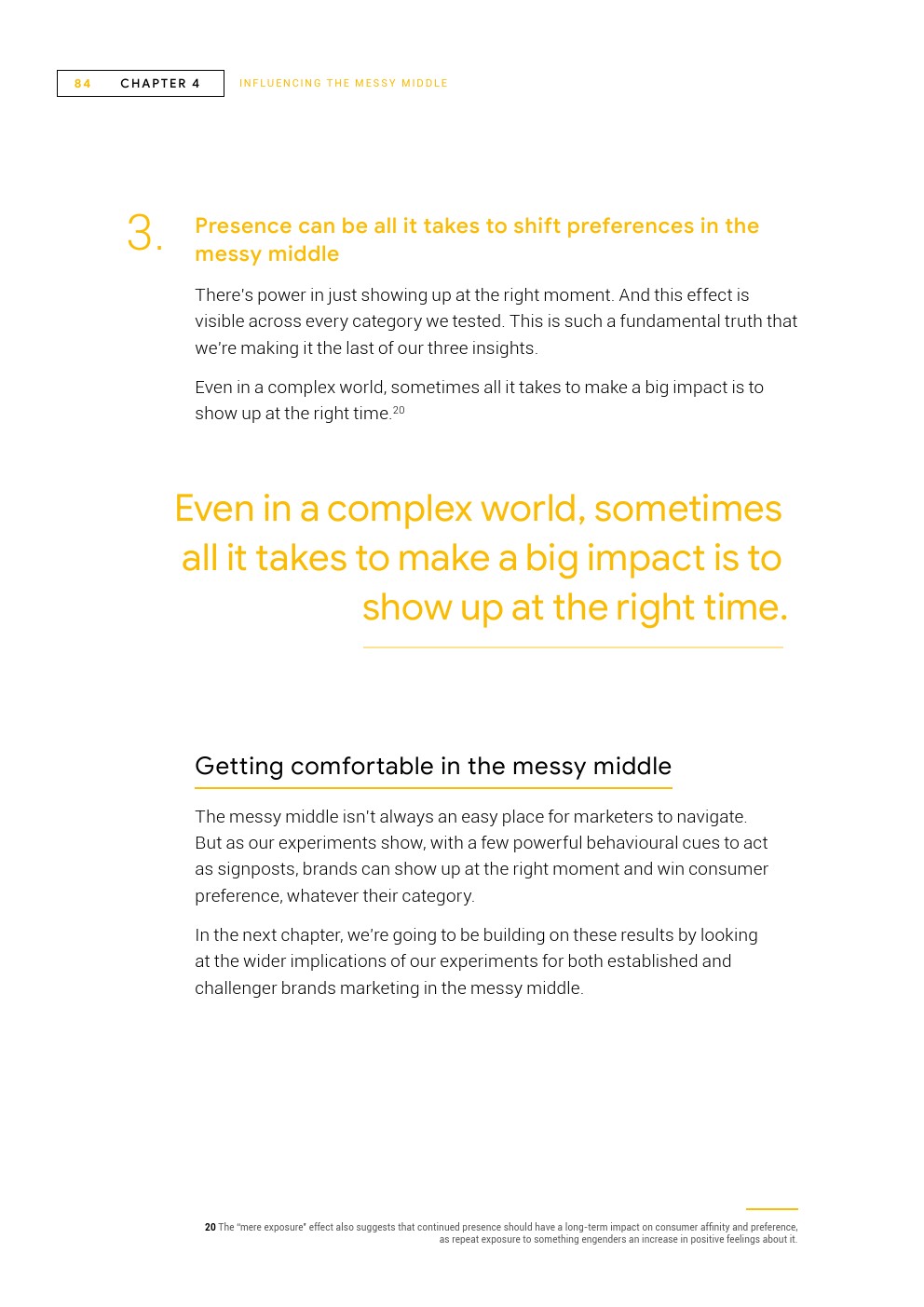 84 CHAPTER 4 INFLUENCING THE MESSY MIDDLE

3. Presence can be all it takes to shift preferences in the messy middle

There's power in just showing up at the right moment. And this effect is visible across every category we tested. This is such a fundamental truth that we're making it the last of our three insights.

Even in a complex world, sometimes all it takes to make a big impact is to show up at the right time.$^{20}$

Even in a complex world, sometimes all it takes to make a big impact is to show up at the right time.

Getting comfortable in the messy middle

The messy middle isn't always an easy place for marketers to navigate. But as our experiments show, with a few powerful behavioural cues to act as signposts, brands can show up at the right moment and win consumer preference, whatever their category.

In the next chapter, we're going to be building on these results by looking at the wider implications of our experiments for both established and challenger brands marketing in the messy middle.

20 The "mere exposure" effect also suggests that continued presence should have a long-term impact on consumer affinity and preference, as repeat exposure to something engenders an increase in positive feelings about it.